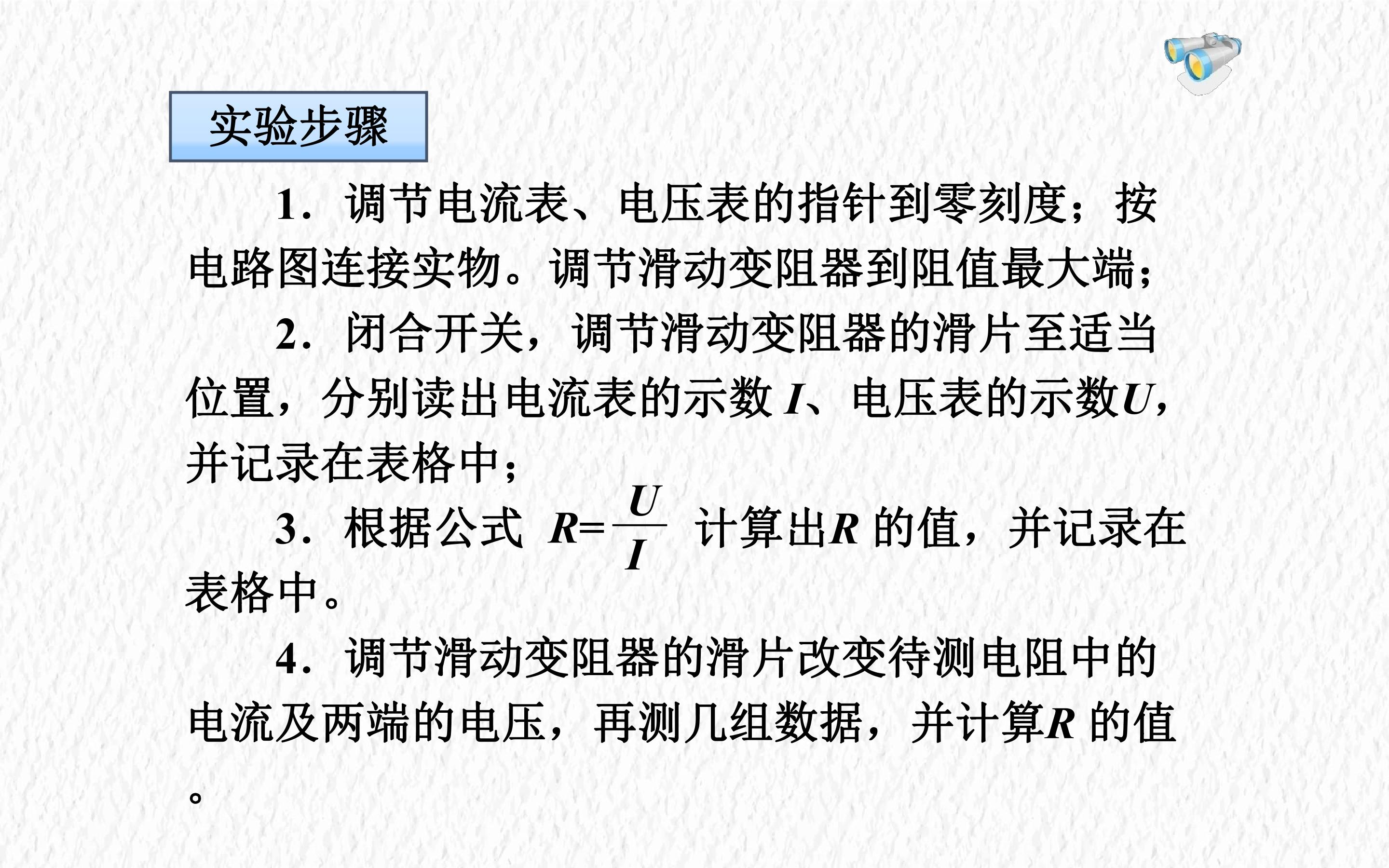 实验步骤

1．调节电流表、电压表的指针到零刻度；按电路图连接实物。调节滑动变阻器到阻值最大端；

2．闭合开关，调节滑动变阻器的滑片至适当位置，分别读出电流表的示数I、电压表的示数U，并记录在表格中；

3．根据公式 $R=\frac{U}{I}$ 计算出R的值，并记录在表格中。

4．调节滑动变阻器的滑片改变待测电阻中的电流及两端的电压，再测几组数据，并计算R的值。